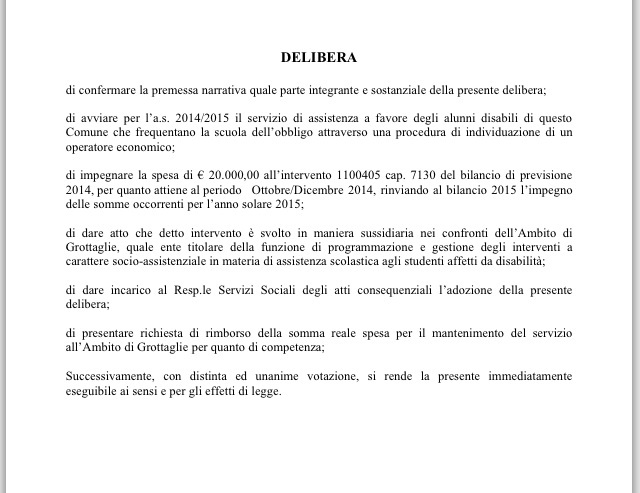 DELIBERA

di confermare la premessa narrativa quale parte integrante e sostanziale della presente delibera;

di avviare per l'a.s. 2014/2015 il servizio di assistenza a favore degli alunni disabili di questo Comune che frequentano la scuola dell'obbligo attraverso una procedura di individuazione di un operatore economico;

di impegnare la spesa di € 20.000,00 all'intervento 1100405 cap. 7130 del bilancio di previsione 2014, per quanto attiene al periodo Ottobre/Dicembre 2014, rinviando al bilancio 2015 l'impegno delle somme occorrenti per l'anno solare 2015;

di dare atto che detto intervento è svolto in maniera sussidiaria nei confronti dell'Ambito di Grottaglie, quale ente titolare della funzione di programmazione e gestione degli interventi a carattere socio-assistenziale in materia di assistenza scolastica agli studenti affetti da disabilità;

di dare incarico al Resp.le Servizi Sociali degli atti consequenziali l'adozione della presente delibera;

di presentare richiesta di rimborso della somma reale spesa per il mantenimento del servizio all'Ambito di Grottaglie per quanto di competenza;

Successivamente, con distinta ed unanime votazione, si rende la presente immediatamente eseguibile ai sensi e per gli effetti di legge.